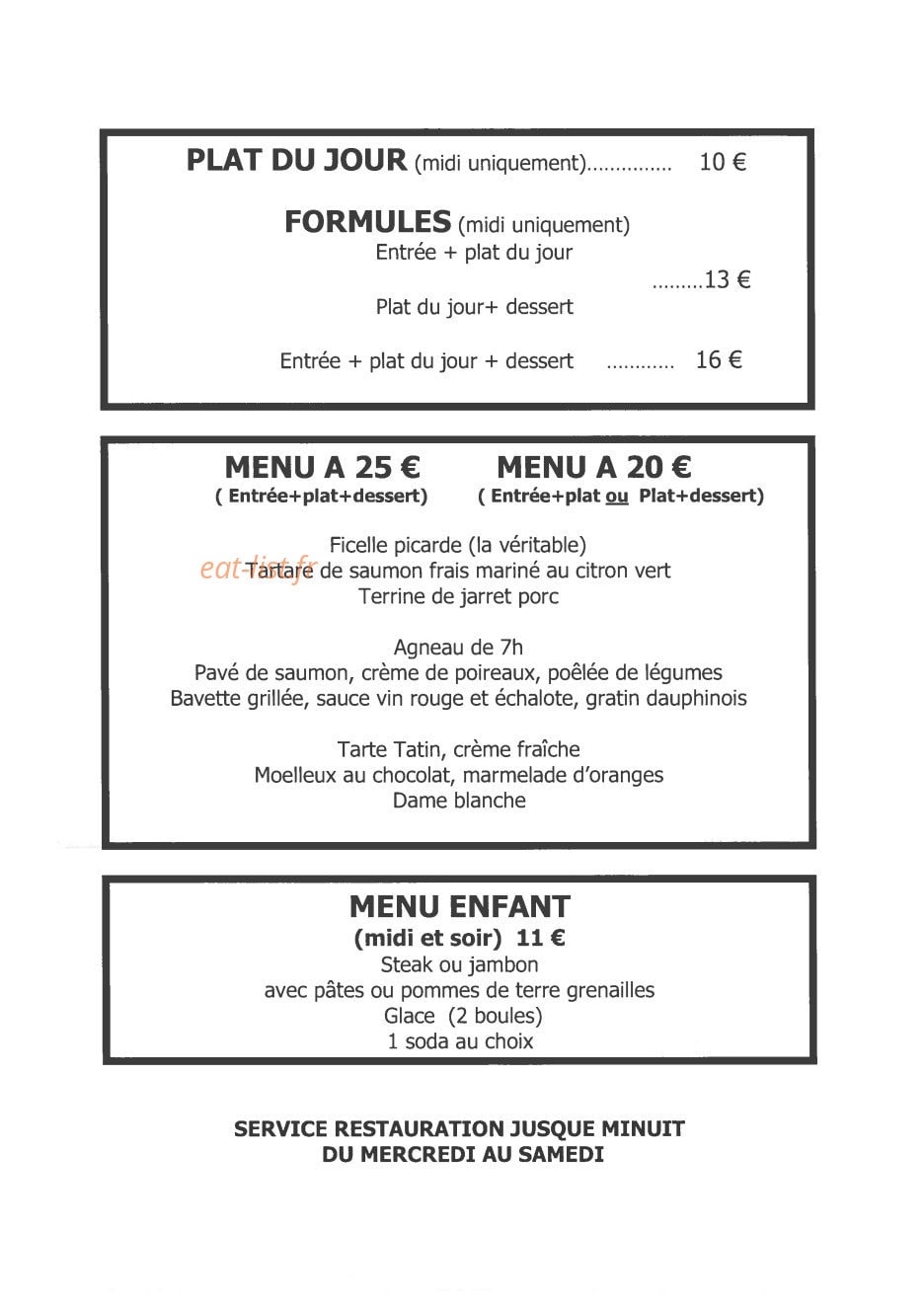 PLAT DU JOUR (midi uniquement) 10 €

FORMULES (midi uniquement)
Entrée + plat du jour
13 €
Plat du jour+ dessert

Entrée + plat du jour + dessert 16 €

MENU A 25 €
( Entrée+plat+dessert)

MENU A 20 €
( Entrée+plat ou Plat+dessert)

Ficelle picarde (la véritable)
Tartare de saumon frais mariné au citron vert
Terrine de jarret porc

Agneau de 7h
Pavé de saumon, crème de poireaux, poêlée de légumes
Bavette grillée, sauce vin rouge et échalote, gratin dauphinois

Tarte Tatin, crème fraîche
Moelleux au chocolat, marmelade d'oranges
Dame blanche

MENU ENFANT
(midi et soir) 11 €
Steak ou jambon
avec pâtes ou pommes de terre grenailles
Glace (2 boules)
1 soda au choix

SERVICE RESTAURATION JUSQUE MINUIT
DU MERCREDI AU SAMEDI

eat-list.fr